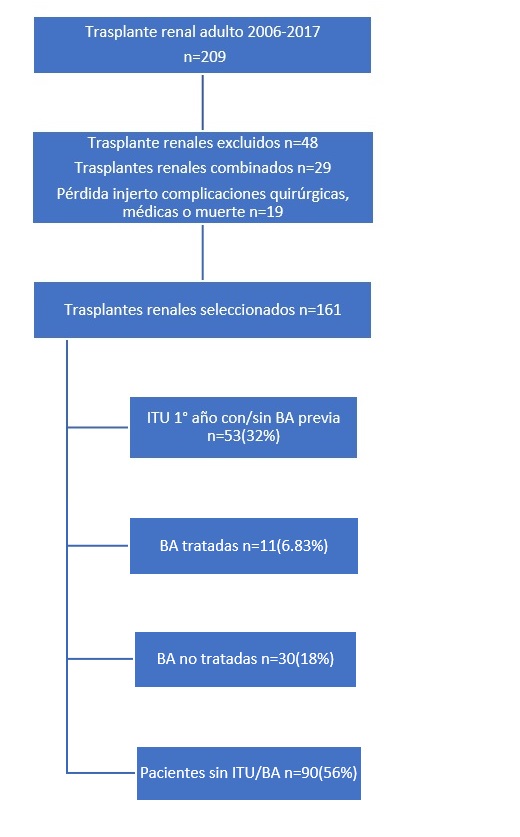 Trasplante renal adulto 2006-2017
n=209

Trasplante renales excluidos n=48
Trasplantes renales combinados n=29
Pérdida injerto complicaciones quirúrgicas, médicas o muerte n=19

Trasplantes renales seleccionados n=161

ITU 1° año con/sin BA previa
n=53(32%)

BA tratadas n=11(6.83%)

BA no tratadas n=30(18%)

Pacientes sin ITU/BA n=90(56%)